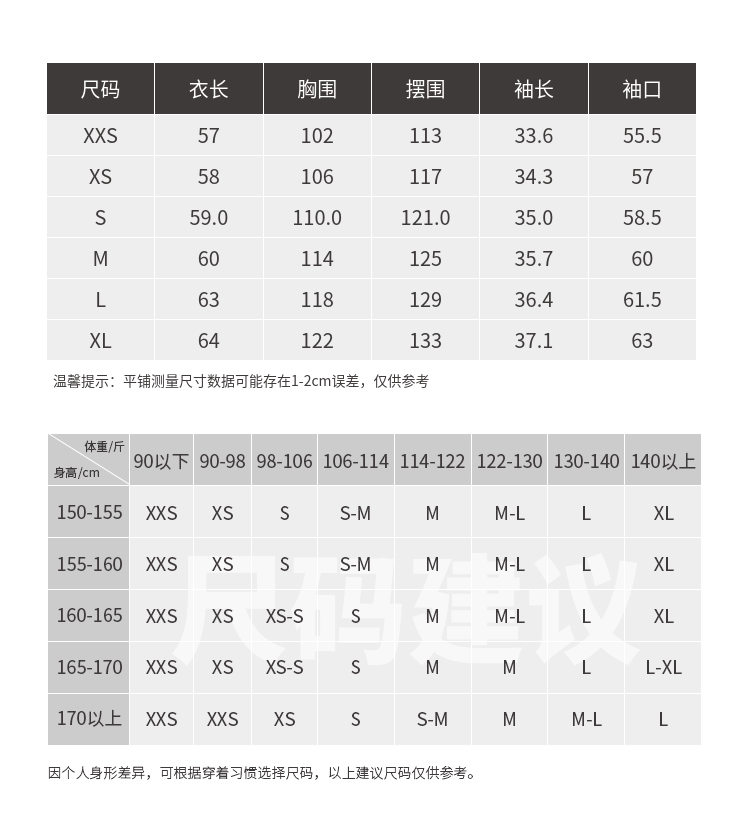 | 尺码 | 衣长 | 胸围 | 摆围 | 袖长 | 袖口 |
|---|---|---|---|---|---|
| XXS | 57 | 102 | 113 | 33.6 | 55.5 |
| XS | 58 | 106 | 117 | 34.3 | 57 |
| S | 59.0 | 110.0 | 121.0 | 35.0 | 58.5 |
| M | 60 | 114 | 125 | 35.7 | 60 |
| L | 63 | 118 | 129 | 36.4 | 61.5 |
| XL | 64 | 122 | 133 | 37.1 | 63 |

温馨提示：平铺测量尺寸数据可能存在1-2cm误差，仅供参考

| 体重/斤 身高/cm | 90以下 | 90-98 | 98-106 | 106-114 | 114-122 | 122-130 | 130-140 | 140以上 |
|---|---|---|---|---|---|---|---|---|
| 150-155 | XXS | XS | S | S-M | M | M-L | L | XL |
| 155-160 | XXS | XS | S | S-M | M | M-L | L | XL |
| 160-165 | XXS | XS | XS-S | S | M | M-L | L | XL |
| 165-170 | XXS | XS | XS-S | S | M | M | L | L-XL |
| 170以上 | XXS | XXS | XS | S | S-M | M | M-L | L |

尺码建议

因个人身形差异，可根据穿着习惯选择尺码，以上建议尺码仅供参考。